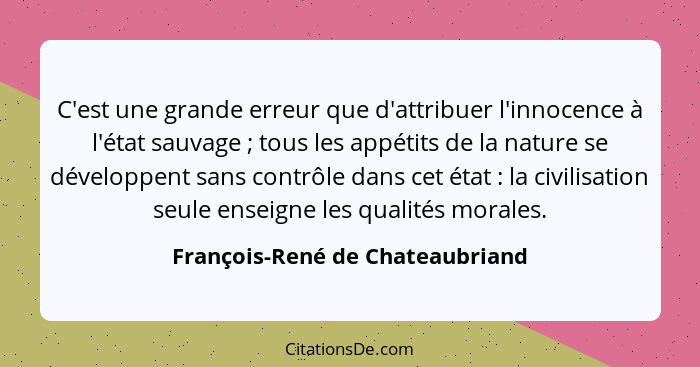 C'est une grande erreur que d'attribuer l'innocence à l'état sauvage ; tous les appétits de la nature se développent sans contrôle dans cet état : la civilisation seule enseigne les qualités morales.

François-René de Chateaubriand

CitationsDe.com